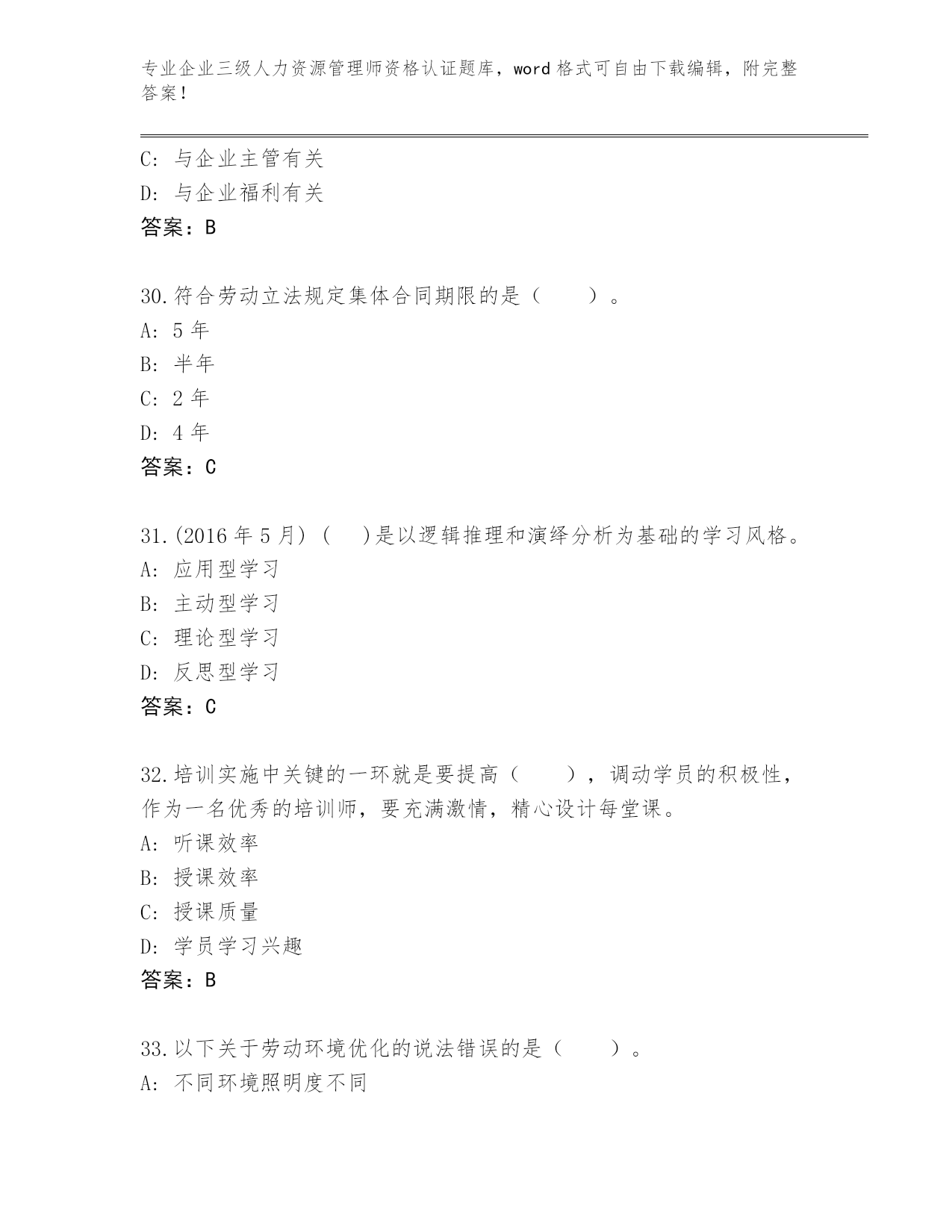 专业企业三级人力资源管理师资格认证题库，word 格式可自由下载编辑，附完整答案！

C: 与企业主管有关
D: 与企业福利有关
答案：B

30.符合劳动立法规定集体合同期限的是（　　）。
A: 5 年
B: 半年
C: 2 年
D: 4 年
答案：C

31.(2016 年 5 月)（　）是以逻辑推理和演绎分析为基础的学习风格。
A: 应用型学习
B: 主动型学习
C: 理论型学习
D: 反思型学习
答案：C

32.培训实施中关键的一环就是要提高（　　），调动学员的积极性，作为一名优秀的培训师，要充满激情，精心设计每堂课。
A: 听课效率
B: 授课效率
C: 授课质量
D: 学员学习兴趣
答案：B

33.以下关于劳动环境优化的说法错误的是（　　）。
A: 不同环境照明度不同